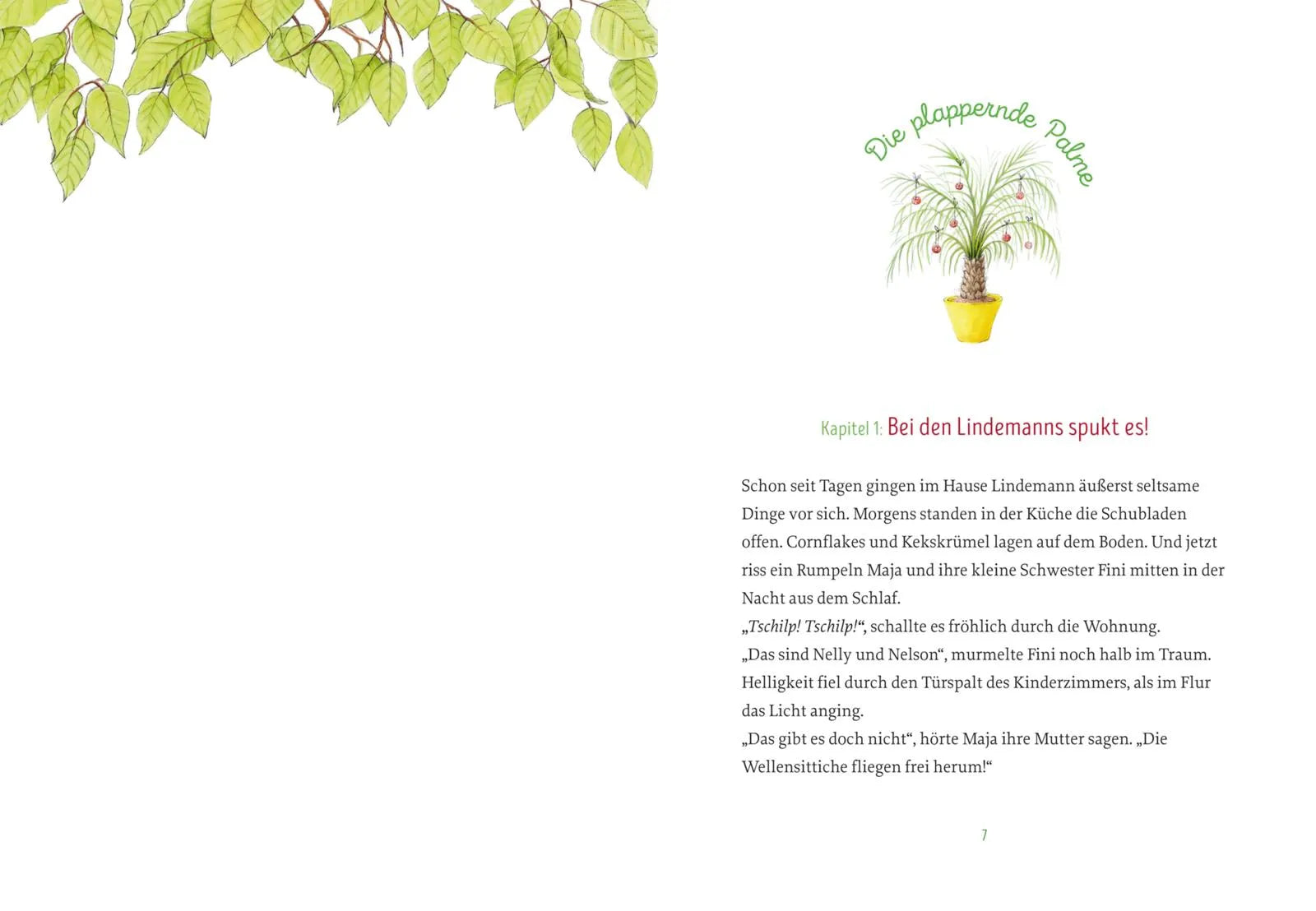 Die plappernde Palme

Kapitel 1: Bei den Lindemanns spukt es!

Schon seit Tagen gingen im Hause Lindemann äußerst seltsame Dinge vor sich. Morgens standen in der Küche die Schubladen offen. Cornflakes und Kekskrümel lagen auf dem Boden. Und jetzt riss ein Rumpeln Maja und ihre kleine Schwester Fini mitten in der Nacht aus dem Schlaf.

„Tschilp! Tschilp!“, schallte es fröhlich durch die Wohnung.

„Das sind Nelly und Nelson“, murmelte Fini noch halb im Traum.

Helligkeit fiel durch den Türspalt des Kinderzimmers, als im Flur das Licht anging.

„Das gibt es doch nicht“, hörte Maja ihre Mutter sagen. „Die Wellensittiche fliegen frei herum!“

7